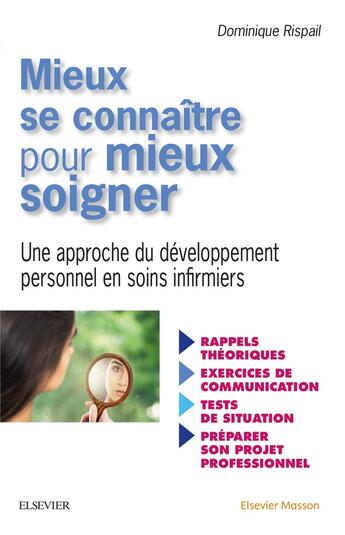 Dominique Rispail

Mieux se connaître pour mieux soigner

Une approche du développement personnel en soins infirmiers

RAPPELS THÉORIQUES

EXERCICES DE COMMUNICATION

TESTS DE SITUATION

PRÉPARER SON PROJET PROFESSIONNEL

ELSEVIER

Elsevier Masson